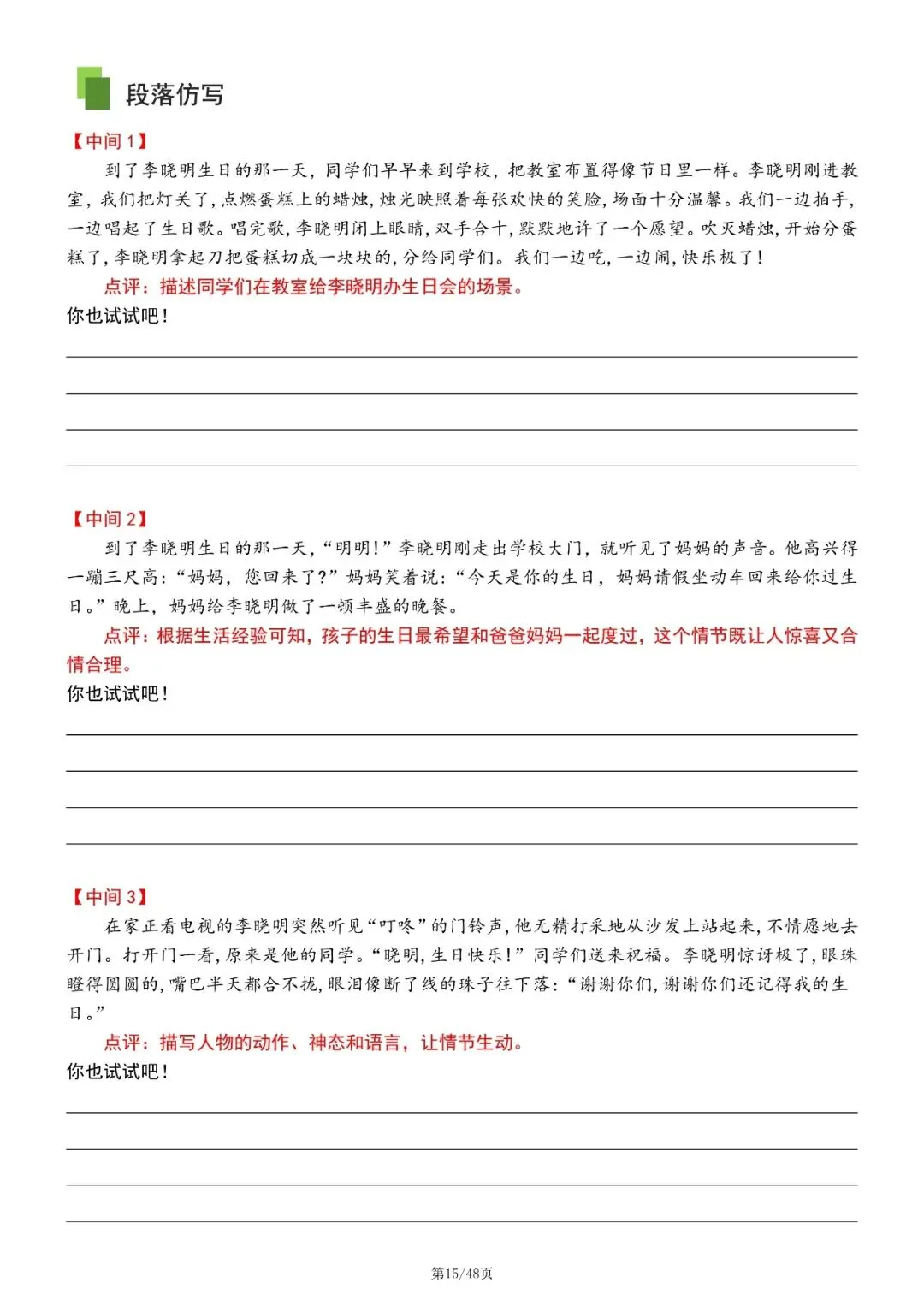 段落仿写

【中间1】

到了李晓明生日的那一天，同学们早早来到学校，把教室布置得像节日里一样。李晓明刚进教室，我们把灯关了，点燃蛋糕上的蜡烛，烛光映照着每张欢快的笑脸，场面十分温馨。我们一边拍手，一边唱起了生日歌。唱完歌，李晓明闭上眼睛，双手合十，默默地许了一个愿望。吹灭蜡烛，开始分蛋糕了，李晓明拿起刀把蛋糕切成一块块的，分给同学们。我们一边吃，一边闹，快乐极了！

点评：描述同学们在教室给李晓明办生日会的场景。

你也试试吧！

____
____
____
____

【中间2】

到了李晓明生日的那一天，“明明！”李晓明刚走出学校大门，就听见了妈妈的声音。他高兴得一蹦三尺高：“妈妈，您回来了？”妈妈笑着说：“今天是你的生日，妈妈请假坐动车回来给你过生日。”晚上，妈妈给李晓明做了一顿丰盛的晚餐。

点评：根据生活经验可知，孩子的生日最希望和爸爸妈妈一起度过，这个情节既让人惊喜又合情合理。

你也试试吧！

____
____
____
____

【中间3】

在家正看电视的李晓明突然听见“叮咚”的门铃声，他无精打采地从沙发上站起来，不情愿地去开门。打开门一看，原来是他的同学。“晓明，生日快乐！”同学们送来祝福。李晓明惊讶极了，眼珠瞪得圆圆的，嘴巴半天都合不拢，眼泪像断了线的珠子往下落：“谢谢你们，谢谢你们还记得我的生日。”

点评：描写人物的动作、神态和语言，让情节生动。

你也试试吧！

____
____
____
____

第15/48页